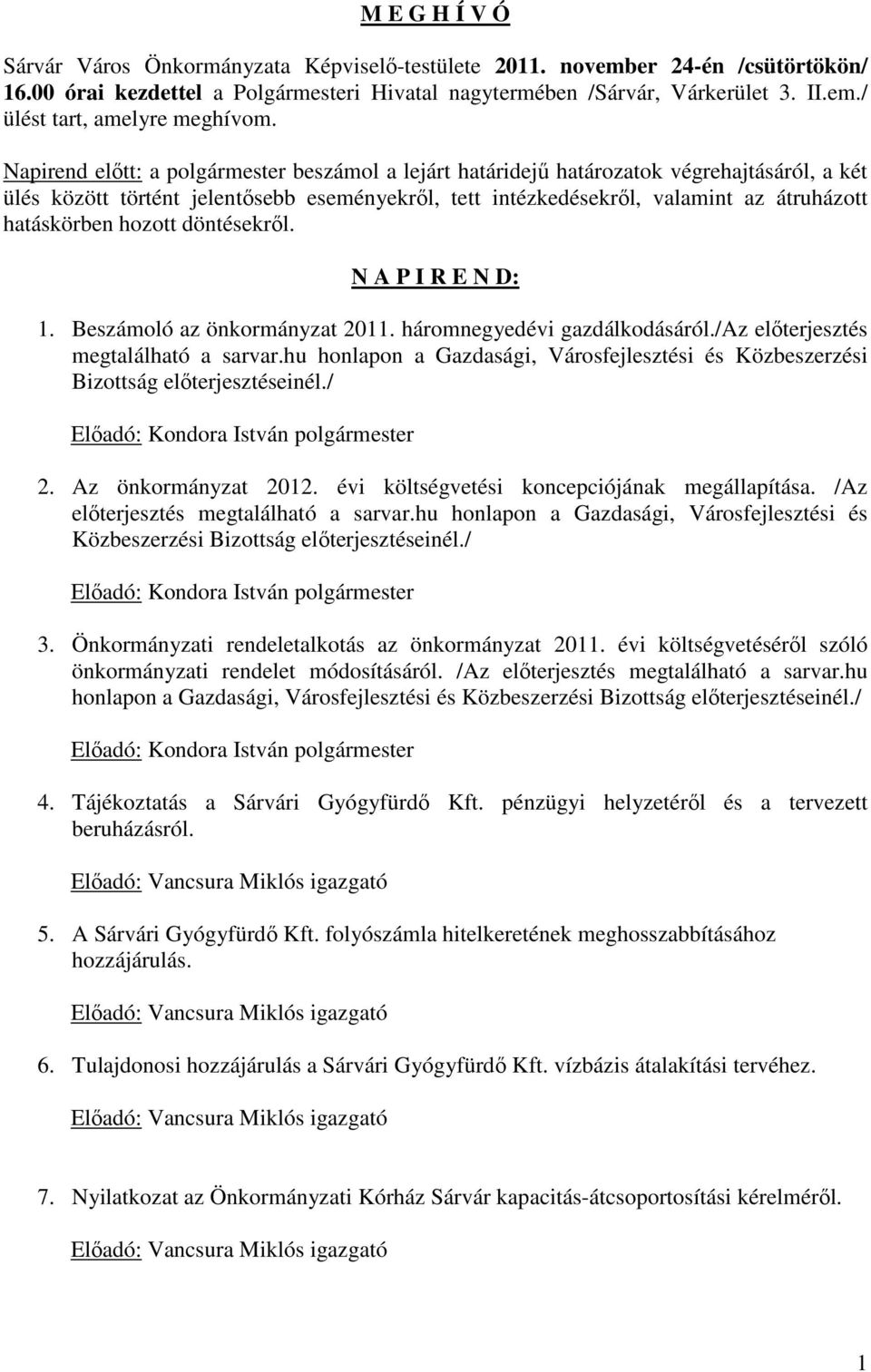 M E G H Í V Ó

Sárvár Város Önkormányzata Képviselő-testülete 2011. november 24-én /csütörtökön/ 16.00 órai kezdettel a Polgármesteri Hivatal nagytermében /Sárvár, Várkerület 3. II.em./ ülést tart, amelyre meghívom.

Napirend előtt: a polgármester beszámol a lejárt határidejű határozatok végrehajtásáról, a két ülés között történt jelentősebb eseményekről, tett intézkedésekről, valamint az átruházott hatáskörben hozott döntésekről.

N A P I R E N D:

1. Beszámoló az önkormányzat 2011. háromnegyedévi gazdálkodásáról./Az előterjesztés megtalálható a sarvar.hu honlapon a Gazdasági, Városfejlesztési és Közbeszerzési Bizottság előterjesztéseinél./

Előadó: Kondora István polgármester

2. Az önkormányzat 2012. évi költségvetési koncepciójának megállapítása. /Az előterjesztés megtalálható a sarvar.hu honlapon a Gazdasági, Városfejlesztési és Közbeszerzési Bizottság előterjesztéseinél./

Előadó: Kondora István polgármester

3. Önkormányzati rendeletalkotás az önkormányzat 2011. évi költségvetéséről szóló önkormányzati rendelet módosításáról. /Az előterjesztés megtalálható a sarvar.hu honlapon a Gazdasági, Városfejlesztési és Közbeszerzési Bizottság előterjesztéseinél./

Előadó: Kondora István polgármester

4. Tájékoztatás a Sárvári Gyógyfürdő Kft. pénzügyi helyzetéről és a tervezett beruházásról.

Előadó: Vancsura Miklós igazgató

5. A Sárvári Gyógyfürdő Kft. folyószámla hitelkeretének meghosszabbításához hozzájárulás.

Előadó: Vancsura Miklós igazgató

6. Tulajdonosi hozzájárulás a Sárvári Gyógyfürdő Kft. vízbázis átalakítási tervéhez.

Előadó: Vancsura Miklós igazgató

7. Nyilatkozat az Önkormányzati Kórház Sárvár kapacitás-átcsoportosítási kérelméről.

Előadó: Vancsura Miklós igazgató

1